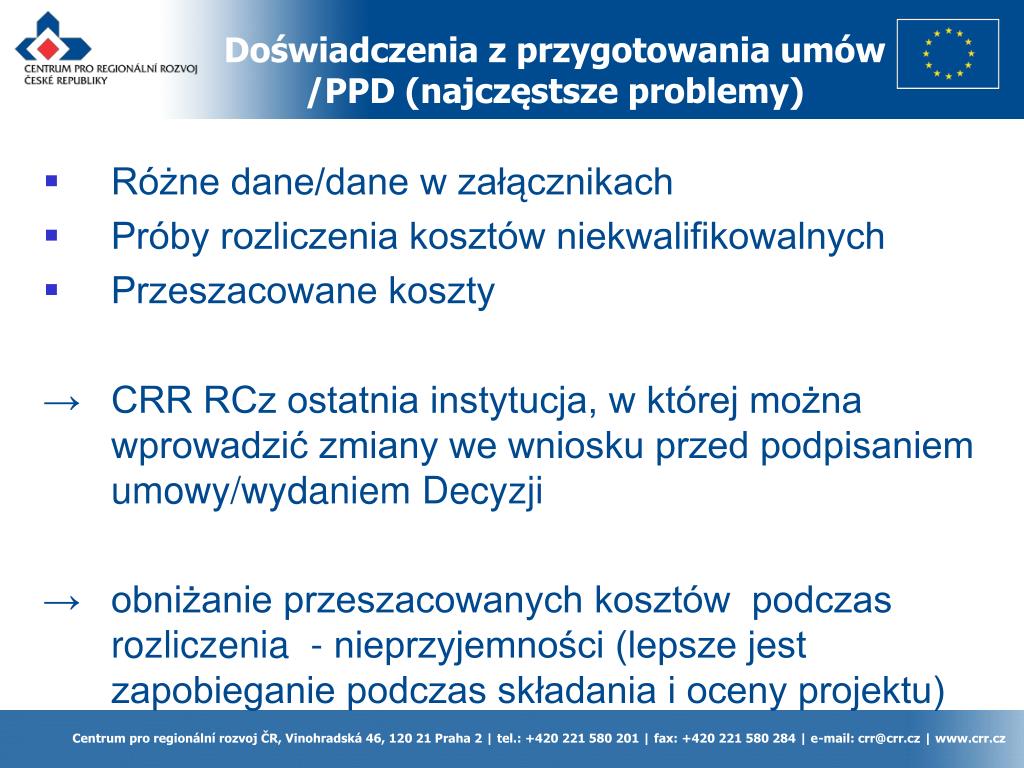 CENTRUM PRO REGIONÁLNÍ ROZVOJ ČESKÉ REPUBLIKY

Doświadczenia z przygotowania umów /PPD (najczęstsze problemy)

▪ Różne dane/dane w załącznikach
▪ Próby rozliczenia kosztów niekwalifikowalnych
▪ Przeszacowane koszty

→ CRR RCz ostatnia instytucja, w której można wprowadzić zmiany we wniosku przed podpisaniem umowy/wydaniem Decyzji

→ obniżanie przeszacowanych kosztów podczas rozliczenia - nieprzyjemności (lepsze jest zapobieganie podczas składania i oceny projektu)

Centrum pro regionální rozvoj ČR, Vinohradská 46, 120 21 Praha 2 | tel.: +420 221 580 201 | fax: +420 221 580 284 | e-mail: crr@crr.cz | www.crr.cz